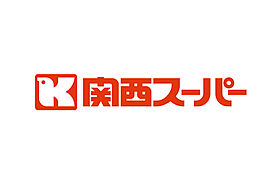 K 関西スーパー